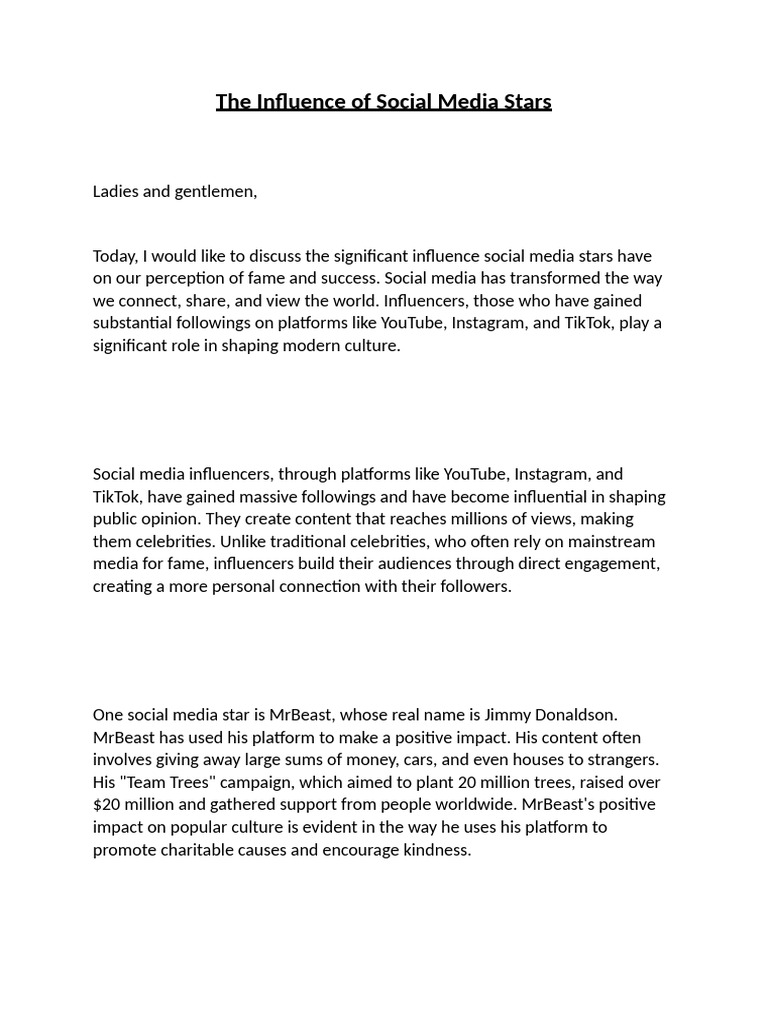 The Influence of Social Media Stars

Ladies and gentlemen,

Today, I would like to discuss the significant influence social media stars have on our perception of fame and success. Social media has transformed the way we connect, share, and view the world. Influencers, those who have gained substantial followings on platforms like YouTube, Instagram, and TikTok, play a significant role in shaping modern culture.

Social media influencers, through platforms like YouTube, Instagram, and TikTok, have gained massive followings and have become influential in shaping public opinion. They create content that reaches millions of views, making them celebrities. Unlike traditional celebrities, who often rely on mainstream media for fame, influencers build their audiences through direct engagement, creating a more personal connection with their followers.

One social media star is MrBeast, whose real name is Jimmy Donaldson. MrBeast has used his platform to make a positive impact. His content often involves giving away large sums of money, cars, and even houses to strangers. His "Team Trees" campaign, which aimed to plant 20 million trees, raised over \$20 million and gathered support from people worldwide. MrBeast's positive impact on popular culture is evident in the way he uses his platform to promote charitable causes and encourage kindness.